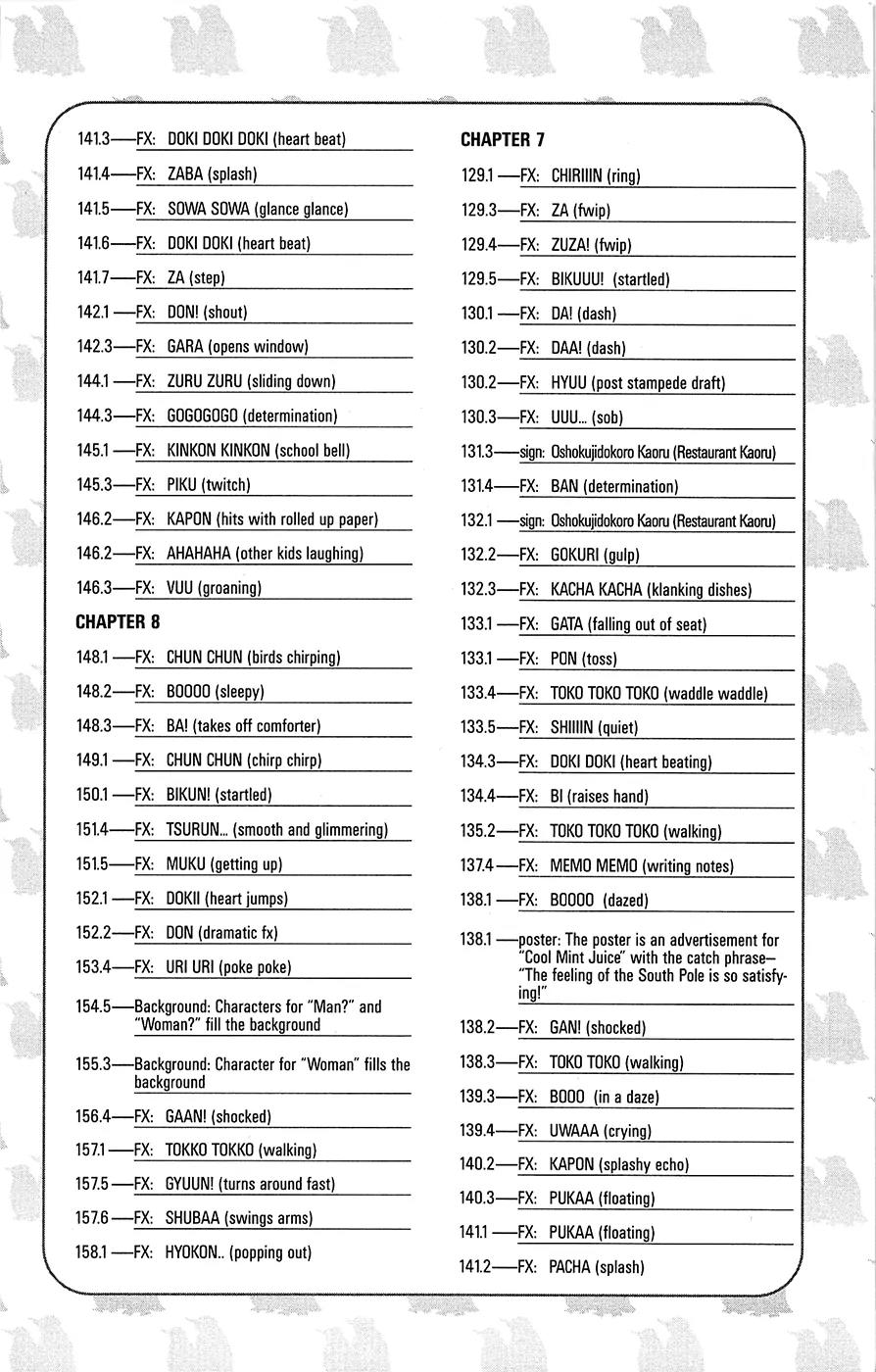 141.3—FX: DOKI DOKI DOKI (heart beat)

141.4—FX: ZABA (splash)

141.5—FX: SOWA SOWA (glance glance)

141.6—FX: DOKI DOKI (heart beat)

141.7—FX: ZA (step)

142.1—FX: DON! (shout)

142.3—FX: GARA (opens window)

144.1—FX: ZURU ZURU (sliding down)

144.3—FX: GOGOGOGO (determination)

145.1—FX: KINKON KINKON (school bell)

145.3—FX: PIKU (twitch)

146.2—FX: KAPON (hits with rolled up paper)

146.2—FX: AHAHAHA (other kids laughing)

146.3—FX: VUU (groaning)

CHAPTER 8

148.1—FX: CHUN CHUN (birds chirping)

148.2—FX: BOOOO (sleepy)

148.3—FX: BA! (takes off comforter)

149.1—FX: CHUN CHUN (chirp chirp)

150.1—FX: BIKUN! (startled)

151.4—FX: TSURUN... (smooth and glimmering)

151.5—FX: MUKU (getting up)

152.1—FX: DOKII (heart jumps)

152.2—FX: DON (dramatic fx)

153.4—FX: URI URI (poke poke)

154.5—Background: Characters for "Man?" and "Woman?" fill the background

155.3—Background: Character for "Woman" fills the background

156.4—FX: GAAN! (shocked)

157.1—FX: TOKKO TOKKO (walking)

157.5—FX: GYUUN! (turns around fast)

157.6—FX: SHUBAA (swings arms)

158.1—FX: HYOKON.. (popping out)

CHAPTER 7

129.1—FX: CHIRIIIN (ring)

129.3—FX: ZA (fwip)

129.4—FX: ZUZA! (fwip)

129.5—FX: BIKUUU! (startled)

130.1—FX: DA! (dash)

130.2—FX: DAA! (dash)

130.2—FX: HYUU (post stampede draft)

130.3—FX: UUU... (sob)

131.3—sign: Oshokujidokoro Kaoru (Restaurant Kaoru)

131.4—FX: BAN (determination)

132.1—sign: Oshokujidokoro Kaoru (Restaurant Kaoru)

132.2—FX: GOKURI (gulp)

132.3—FX: KACHA KACHA (klanking dishes)

133.1—FX: GATA (falling out of seat)

133.1—FX: PON (toss)

133.4—FX: TOKO TOKO TOKO (waddle waddle)

133.5—FX: SHIIIIN (quiet)

134.3—FX: DOKI DOKI (heart beating)

134.4—FX: BI (raises hand)

135.2—FX: TOKO TOKO TOKO (walking)

137.4—FX: MEMO MEMO (writing notes)

138.1—FX: BOOOO (dazed)

138.1—poster: The poster is an advertisement for "Cool Mint Juice" with the catch phrase—"The feeling of the South Pole is so satisfying!"

138.2—FX: GAN! (shocked)

138.3—FX: TOKO TOKO (walking)

139.3—FX: BOOO (in a daze)

139.4—FX: UWAAA (crying)

140.2—FX: KAPON (splashy echo)

140.3—FX: PUKAA (floating)

141.1—FX: PUKAA (floating)

141.2—FX: PACHA (splash)